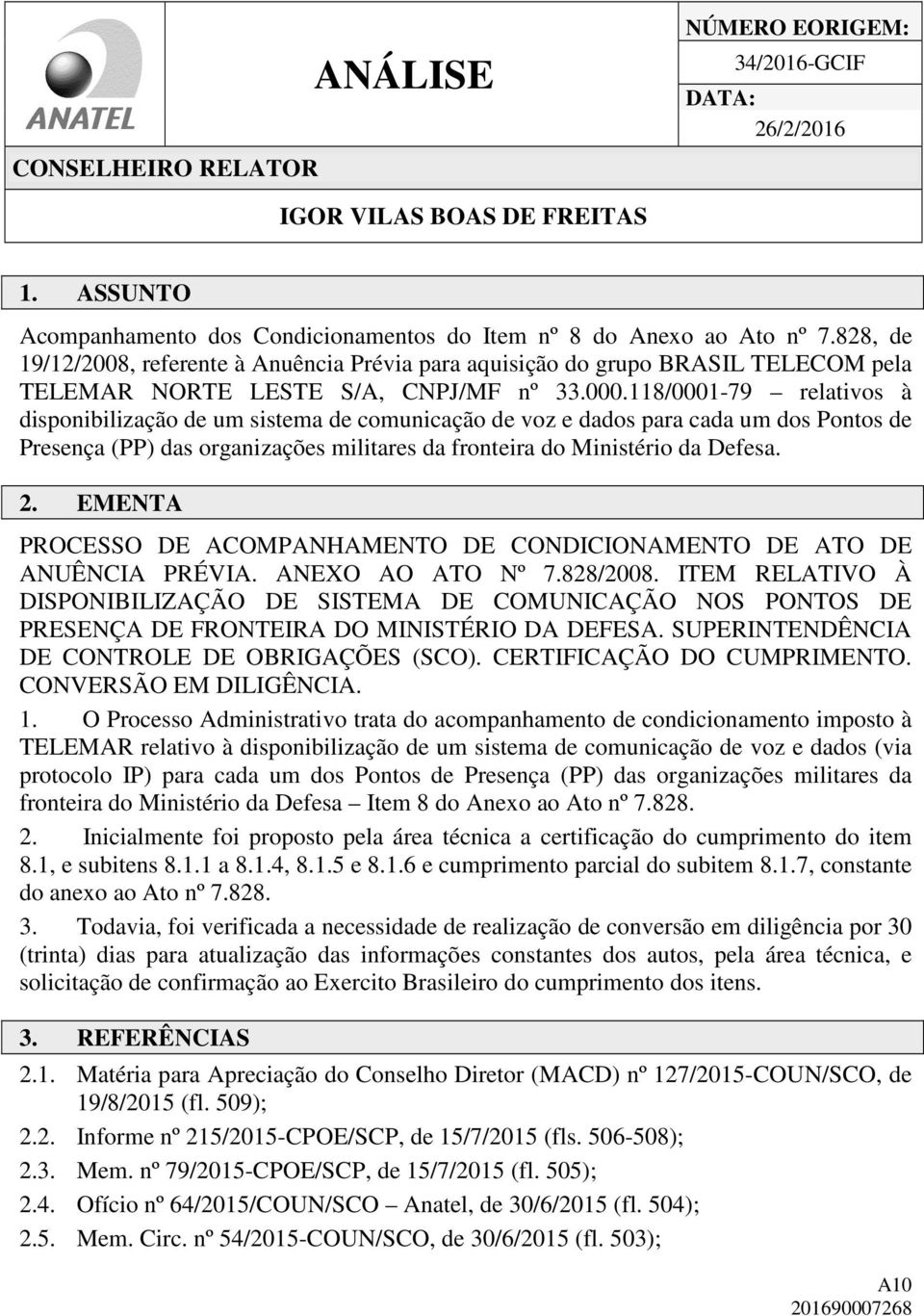 ANATEL

ANÁLISE

NÚMERO EORIGEM:
34/2016-GCIF

DATA:
26/2/2016

CONSELHEIRO RELATOR

IGOR VILAS BOAS DE FREITAS

1. ASSUNTO

Acompanhamento dos Condicionamentos do Item nº 8 do Anexo ao Ato nº 7.828, de 19/12/2008, referente à Anuência Prévia para aquisição do grupo BRASIL TELECOM pela TELEMAR NORTE LESTE S/A, CNPJ/MF nº 33.000.118/0001-79 – relativos à disponibilização de um sistema de comunicação de voz e dados para cada um dos Pontos de Presença (PP) das organizações militares da fronteira do Ministério da Defesa.

2. EMENTA

PROCESSO DE ACOMPANHAMENTO DE CONDICIONAMENTO DE ATO DE ANUÊNCIA PRÉVIA. ANEXO AO ATO Nº 7.828/2008. ITEM RELATIVO À DISPONIBILIZAÇÃO DE SISTEMA DE COMUNICAÇÃO NOS PONTOS DE PRESENÇA DE FRONTEIRA DO MINISTÉRIO DA DEFESA. SUPERINTENDÊNCIA DE CONTROLE DE OBRIGAÇÕES (SCO). CERTIFICAÇÃO DO CUMPRIMENTO. CONVERSÃO EM DILIGÊNCIA.

1. O Processo Administrativo trata do acompanhamento de condicionamento imposto à TELEMAR relativo à disponibilização de um sistema de comunicação de voz e dados (via protocolo IP) para cada um dos Pontos de Presença (PP) das organizações militares da fronteira do Ministério da Defesa – Item 8 do Anexo ao Ato nº 7.828.

2. Inicialmente foi proposto pela área técnica a certificação do cumprimento do item 8.1, e subitens 8.1.1 a 8.1.4, 8.1.5 e 8.1.6 e cumprimento parcial do subitem 8.1.7, constante do anexo ao Ato nº 7.828.

3. Todavia, foi verificada a necessidade de realização de conversão em diligência por 30 (trinta) dias para atualização das informações constantes dos autos, pela área técnica, e solicitação de confirmação ao Exercito Brasileiro do cumprimento dos itens.

3. REFERÊNCIAS

2.1. Matéria para Apreciação do Conselho Diretor (MACD) nº 127/2015-COUN/SCO, de 19/8/2015 (fl. 509);

2.2. Informe nº 215/2015-CPOE/SCP, de 15/7/2015 (fls. 506-508);

2.3. Mem. nº 79/2015-CPOE/SCP, de 15/7/2015 (fl. 505);

2.4. Ofício nº 64/2015/COUN/SCO – Anatel, de 30/6/2015 (fl. 504);

2.5. Mem. Circ. nº 54/2015-COUN/SCO, de 30/6/2015 (fl. 503);

A10
201690007268